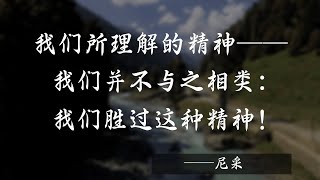 我们所理解的精神——
我们并不与之相类：
我们胜过这种精神！

——尼采